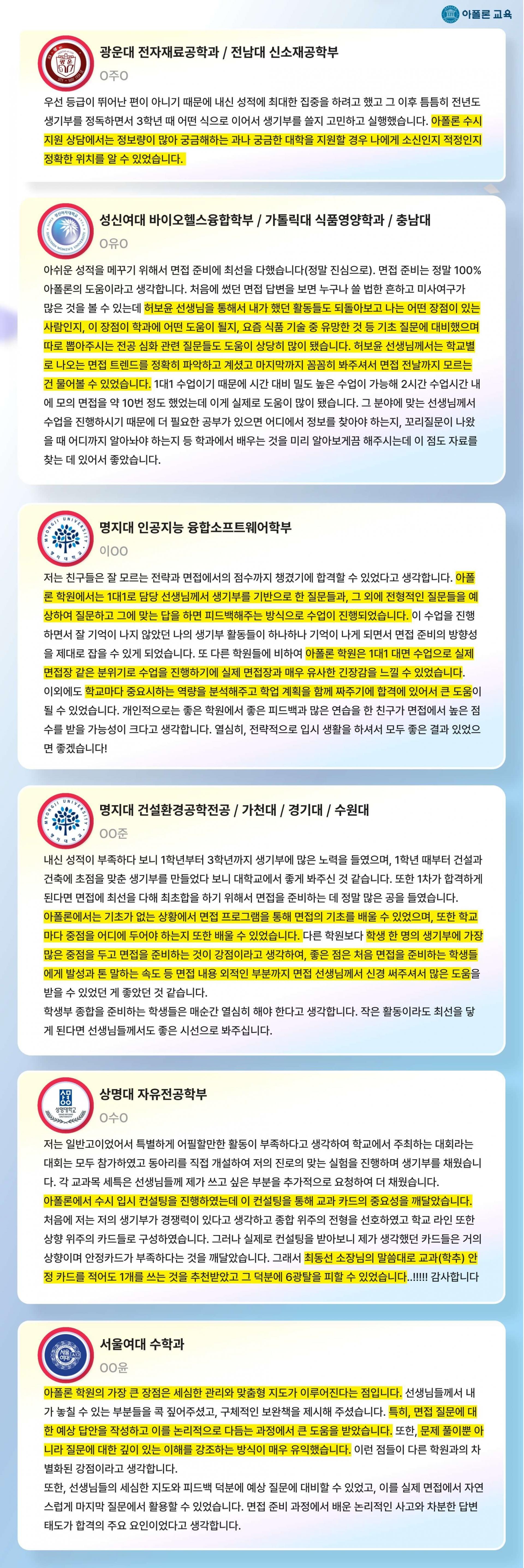 아폴론 교육

광운대 전자재료공학과 / 전남대 신소재공학부

O주O

우선 등급이 뛰어난 편이 아니기 때문에 내신 성적에 최대한 집중을 하려고 했고 그 이후 틈틈히 전년도 생기부를 정독하면서 3학년 때 어떤 식으로 이어서 생기부를 쓸지 고민하고 실행했습니다. 아폴론 수시 지원 상담에서는 정보량이 많아 궁금해하는 과나 궁금한 대학을 지원할 경우 나에게 소신인지 적정인지 정확한 위치를 알 수 있었습니다.

성신여대 바이오헬스융합학부 / 가톨릭대 식품영양학과 / 충남대

O유O

아쉬운 성적을 메꾸기 위해서 면접 준비에 최선을 다했습니다(정말 진심으로). 면접 준비는 정말 100% 아폴론의 도움이라고 생각합니다. 처음에 썼던 면접 답변을 보면 누구나 쓸 법한 흔하고 미사여구가 많은 것을 볼 수 있는데 허보윤 선생님을 통해서 내가 했던 활동들도 되돌아보고 나는 어떤 장점이 있는 사람인지, 이 장점이 학과에 어떤 도움이 될지, 요즘 식품 기술 중 유망한 것 등 기초 질문에 대비했으며 따로 뽑아주시는 전공 심화 관련 질문들도 도움이 상당히 많이 됐습니다. 허보윤 선생님께서는 학교별로 나오는 면접 트렌드를 정확히 파악하고 계셨고 마지막까지 꼼꼼히 봐주셔서 면접 전날까지 모르는 건 물어볼 수 있었습니다. 1대1 수업이기 때문에 시간 대비 밀도 높은 수업이 가능해 2시간 수업시간 내에 모의 면접을 약 10번 정도 했었는데 이게 실제로 도움이 많이 됐습니다. 그 분야에 맞는 선생님께서 수업을 진행하시기 때문에 더 필요한 공부가 있으면 어디에서 정보를 찾아야 하는지, 꼬리질문이 나왔을 때 어디까지 알아놔야 하는지 등 학과에서 배우는 것을 미리 알아보게끔 해주시는데 이 점도 자료를 찾는 데 있어서 좋았습니다.

명지대 인공지능 융합소프트웨어학부

이OO

저는 친구들은 잘 모르는 전략과 면접에서의 점수까지 챙겼기에 합격할 수 있었다고 생각합니다. 아폴론 학원에서는 1대1로 담당 선생님께서 생기부를 기반으로 한 질문들과, 그 외에 전형적인 질문들을 예상하여 질문하고 그에 맞는 답을 하면 피드백해주는 방식으로 수업이 진행되었습니다. 이 수업을 진행하면서 잘 기억이 나지 않았던 나의 생기부 활동들이 하나하나 기억이 나게 되면서 면접 준비의 방향성을 제대로 잡을 수 있게 되었습니다. 또 다른 학원들에 비하여 아폴론 학원은 1대1 대면 수업으로 실제 면접장 같은 분위기로 수업을 진행하기에 실제 면접장과 매우 유사한 긴장감을 느낄 수 있었습니다. 이외에도 학교마다 중요시하는 역량을 분석해주고 학업 계획을 함께 짜주기에 합격에 있어서 큰 도움이 될 수 있었습니다. 개인적으로는 좋은 학원에서 좋은 피드백과 많은 연습을 한 친구가 면접에서 높은 점수를 받을 가능성이 크다고 생각합니다. 열심히, 전략적으로 입시 생활을 하셔서 모두 좋은 결과 있었으면 좋겠습니다!

명지대 건설환경공학전공 / 가천대 / 경기대 / 수원대

OO준

내신 성적이 부족하다 보니 1학년부터 3학년까지 생기부에 많은 노력을 들였으며, 1학년 때부터 건설과 건축에 초점을 맞춘 생기부를 만들었다 보니 대학교에서 좋게 봐주신 것 같습니다. 또한 1차가 합격하게 된다면 면접에 최선을 다해 최초합을 하기 위해서 면접을 준비하는 데 정말 많은 공을 들였습니다. 아폴론에서는 기초가 없는 상황에서 면접 프로그램을 통해 면접의 기초를 배울 수 있었으며, 또한 학교마다 중점을 어디에 두어야 하는지 또한 배울 수 있었습니다. 다른 학원보다 학생 한 명의 생기부에 가장 많은 중점을 두고 면접을 준비하는 것이 강점이라고 생각하여, 좋은 점은 처음 면접을 준비하는 학생들에게 발성과 톤 말하는 속도 등 면접 내용 외적인 부분까지 면접 선생님께서 신경 써주셔서 많은 도움을 받을 수 있었던 게 좋았던 것 같습니다.
학생부 종합을 준비하는 학생들은 매순간 열심히 해야 한다고 생각합니다. 작은 활동이라도 최선을 닿게 된다면 선생님들께서도 좋은 시선으로 봐주십니다.

상명대 자유전공학부

O수O

저는 일반고이었어서 특별하게 어필할만한 활동이 부족하다고 생각하여 학교에서 주최하는 대회라는 대회는 모두 참가하였고 동아리를 직접 개설하여 저의 진로의 맞는 실험을 진행하며 생기부를 채웠습니다. 각 교과목 세특은 선생님들께 제가 쓰고 싶은 부분을 추가적으로 요청하여 더 채웠습니다.
아폴론에서 수시 입시 컨설팅을 진행하였는데 이 컨설팅을 통해 교과 카드의 중요성을 깨달았습니다. 처음에 저는 저의 생기부가 경쟁력이 있다고 생각하고 종합 위주의 전형을 선호하였고 학교 라인 또한 상향 위주의 카드들로 구성하였습니다. 그러나 실제로 컨설팅을 받아보니 제가 생각했던 카드들은 거의 상향이며 안정카드가 부족하다는 것을 깨달았습니다. 그래서 최동선 소장님의 말씀대로 교과(학추) 안정 카드를 적어도 1개를 쓰는 것을 추천받았고 그 덕분에 6광탈을 피할 수 있었습니다..!!!!! 감사합니다

서울여대 수학과

OO윤

아폴론 학원의 가장 큰 장점은 세심한 관리와 맞춤형 지도가 이루어진다는 점입니다. 선생님들께서 내가 놓칠 수 있는 부분들을 콕 짚어주셨고, 구체적인 보완책을 제시해 주셨습니다. 특히, 면접 질문에 대한 예상 답안을 작성하고 이를 논리적으로 다듬는 과정에서 큰 도움을 받았습니다. 또한, 문제 풀이뿐 아니라 질문에 대한 깊이 있는 이해를 강조하는 방식이 매우 유익했습니다. 이런 점들이 다른 학원과의 차별화된 강점이라고 생각합니다.
또한, 선생님들의 세심한 지도와 피드백 덕분에 예상 질문에 대비할 수 있었고, 이를 실제 면접에서 자연스럽게 마지막 질문에서 활용할 수 있었습니다. 면접 준비 과정에서 배운 논리적인 사고와 차분한 답변 태도가 합격의 주요 요인이었다고 생각합니다.